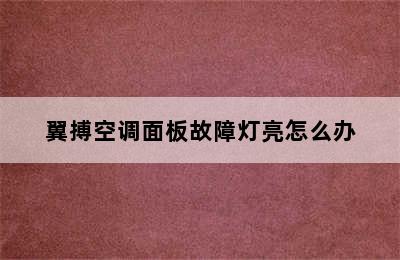 翼搏空调面板故障灯亮怎么办